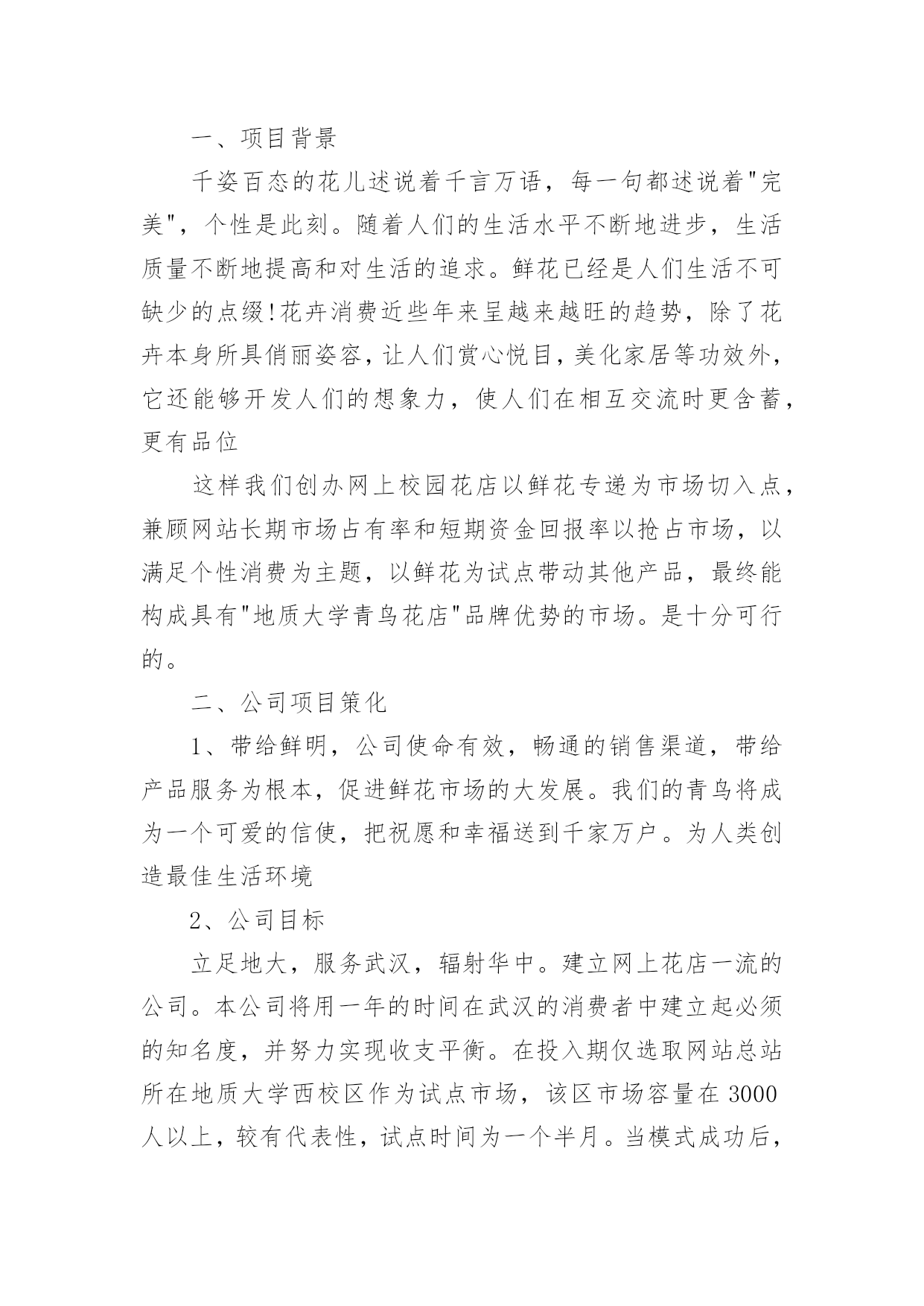 一、项目背景

千姿百态的花儿述说着千言万语，每一句都述说着"完美"，个性是此刻。随着人们的生活水平不断地进步，生活质量不断地提高和对生活的追求。鲜花已经是人们生活不可缺少的点缀!花卉消费近些年来呈越来越旺的趋势，除了花卉本身所具俏丽姿容，让人们赏心悦目，美化家居等功效外，它还能够开发人们的想象力，使人们在相互交流时更含蓄，更有品位

这样我们创办网上校园花店以鲜花专递为市场切入点，兼顾网站长期市场占有率和短期资金回报率以抢占市场，以满足个性消费为主题，以鲜花为试点带动其他产品，最终能构成具有"地质大学青鸟花店"品牌优势的市场。是十分可行的。

二、公司项目策化

1、带给鲜明，公司使命有效，畅通的销售渠道，带给产品服务为根本，促进鲜花市场的大发展。我们的青鸟将成为一个可爱的信使，把祝愿和幸福送到千家万户。为人类创造最佳生活环境

2、公司目标

立足地大，服务武汉，辐射华中。建立网上花店一流的公司。本公司将用一年的时间在武汉的消费者中建立起必须的知名度，并努力实现收支平衡。在投入期仅选取网站总站所在地质大学西校区作为试点市场，该区市场容量在3000人以上，较有代表性，试点时间为一个半月。当模式成功后，